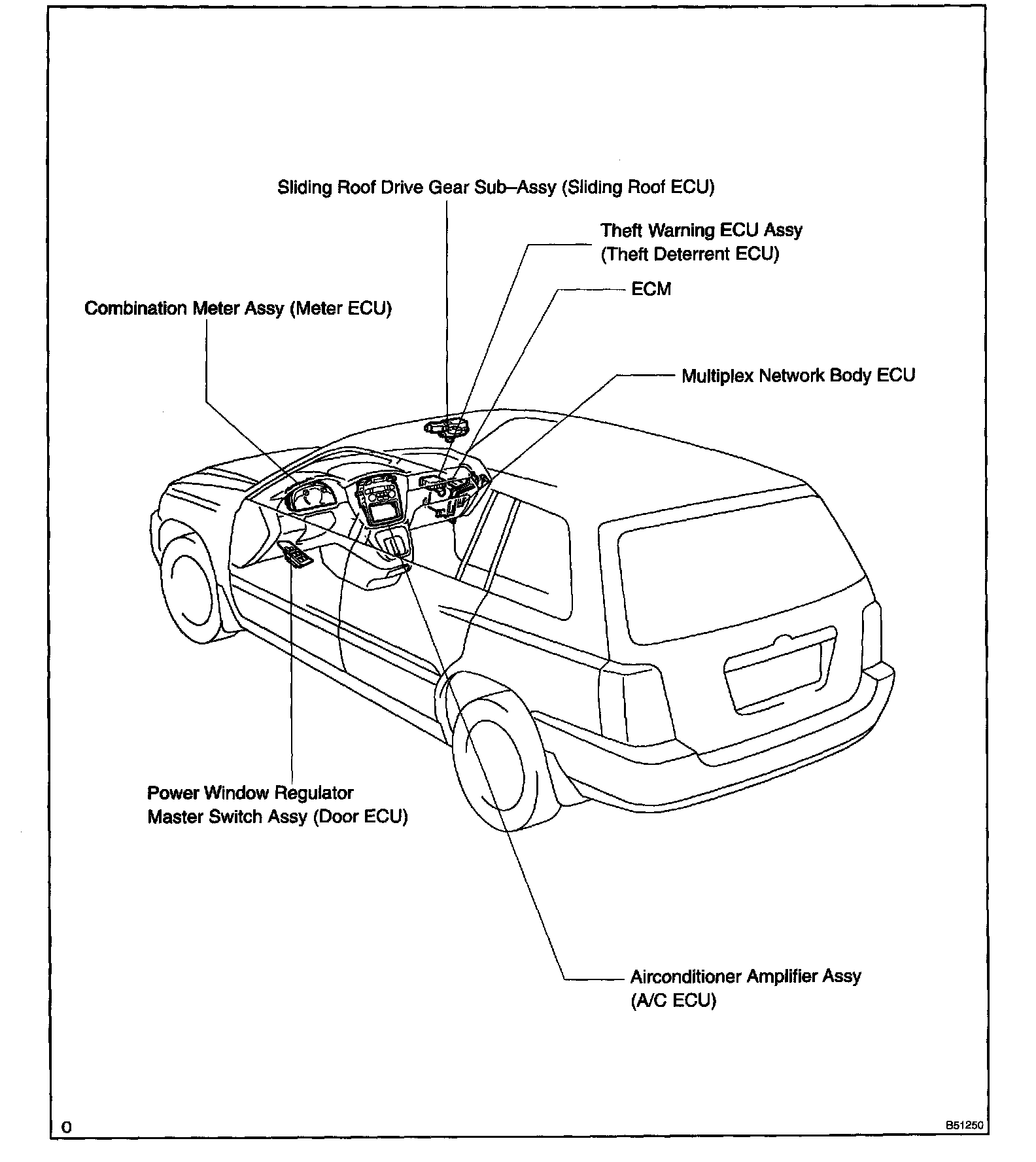 Sliding Roof Drive Gear Sub–Assy (Sliding Roof ECU)

Theft Warning ECU Assy
(Theft Deterrent ECU)

ECM

Combination Meter Assy (Meter ECU)

Multiplex Network Body ECU

Power Window Regulator
Master Switch Assy (Door ECU)

Airconditioner Amplifier Assy
(A/C ECU)

O

B51250